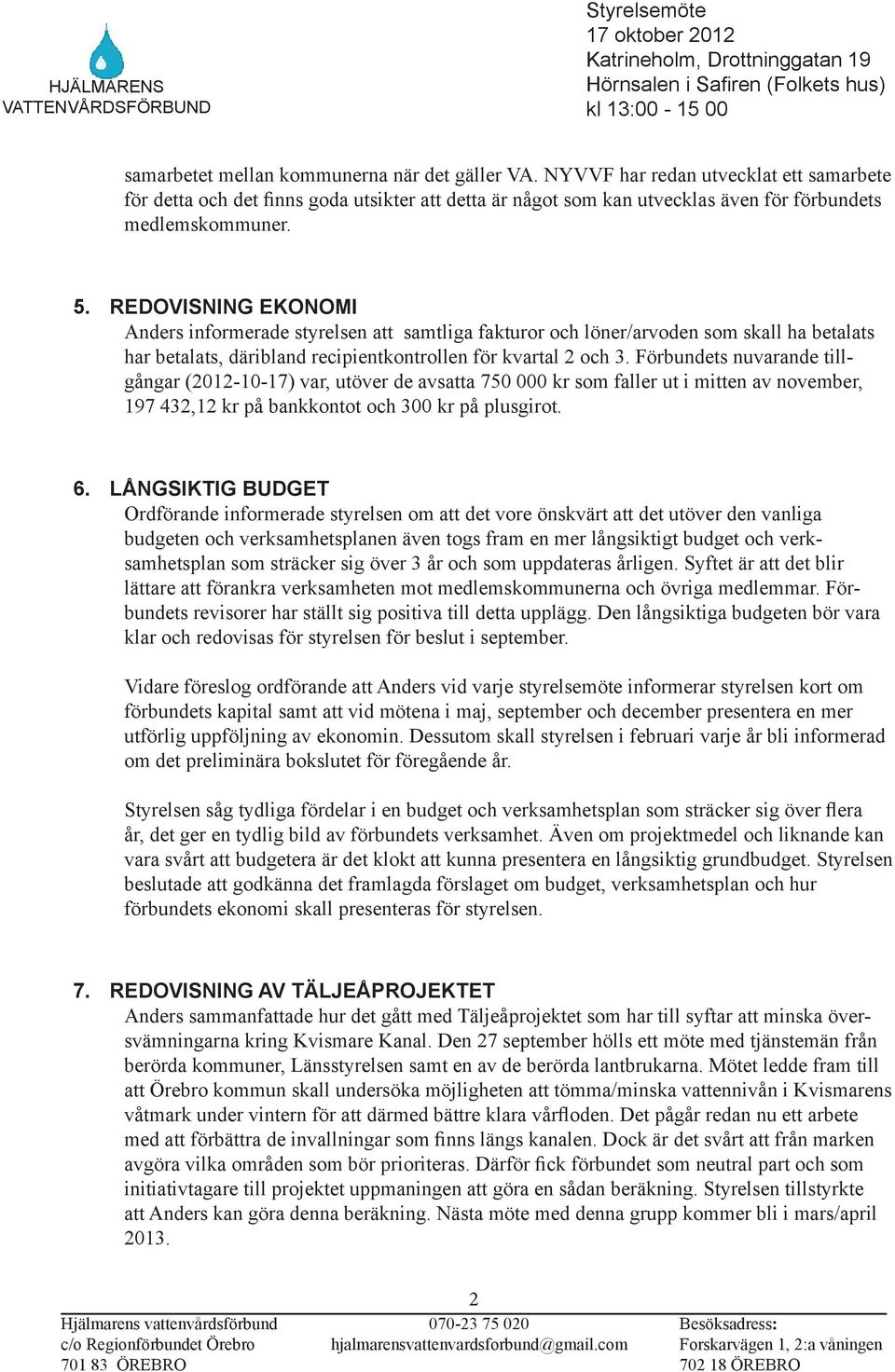 HJÄLMARENS VATTENVÅRDSFÖRBUND

Styrelsemöte
17 oktober 2012
Katrineholm, Drottninggatan 19
Hörnsalen i Safiren (Folkets hus)
kl 13:00 - 15 00

samarbetet mellan kommunerna när det gäller VA. NYVVF har redan utvecklat ett samarbete för detta och det finns goda utsikter att detta är något som kan utvecklas även för förbundets medlemskommuner.

5. REDOVISNING EKONOMI
Anders informerade styrelsen att samtliga fakturor och löner/arvoden som skall ha betalats har betalats, däribland recipientkontrollen för kvartal 2 och 3. Förbundets nuvarande tillgångar (2012-10-17) var, utöver de avsatta 750 000 kr som faller ut i mitten av november, 197 432,12 kr på bankkontot och 300 kr på plusgirot.

6. LÅNGSIKTIG BUDGET
Ordförande informerade styrelsen om att det vore önskvärt att det utöver den vanliga budgeten och verksamhetsplanen även togs fram en mer långsiktigt budget och verksamhetsplan som sträcker sig över 3 år och som uppdateras årligen. Syftet är att det blir lättare att förankra verksamheten mot medlemskommunerna och övriga medlemmar. Förbundets revisorer har ställt sig positiva till detta upplägg. Den långsiktiga budgeten bör vara klar och redovisas för styrelsen för beslut i september.

Vidare föreslog ordförande att Anders vid varje styrelsemöte informerar styrelsen kort om förbundets kapital samt att vid mötena i maj, september och december presentera en mer utförlig uppföljning av ekonomin. Dessutom skall styrelsen i februari varje år bli informerad om det preliminära bokslutet för föregående år.

Styrelsen såg tydliga fördelar i en budget och verksamhetsplan som sträcker sig över flera år, det ger en tydlig bild av förbundets verksamhet. Även om projektmedel och liknande kan vara svårt att budgetera är det klokt att kunna presentera en långsiktig grundbudget. Styrelsen beslutade att godkänna det framlagda förslaget om budget, verksamhetsplan och hur förbundets ekonomi skall presenteras för styrelsen.

7. REDOVISNING AV TÄLJEÅPROJEKTET
Anders sammanfattade hur det gått med Täljeåprojektet som har till syftar att minska översvämningarna kring Kvismare Kanal. Den 27 september hölls ett möte med tjänstemän från berörda kommuner, Länsstyrelsen samt en av de berörda lantbrukarna. Mötet ledde fram till att Örebro kommun skall undersöka möjligheten att tömma/minska vattennivån i Kvismarens våtmark under vintern för att därmed bättre klara vårfloden. Det pågår redan nu ett arbete med att förbättra de invallningar som finns längs kanalen. Dock är det svårt att från marken avgöra vilka områden som bör prioriteras. Därför fick förbundet som neutral part och som initiativtagare till projektet uppmaningen att göra en sådan beräkning. Styrelsen tillstyrkte att Anders kan göra denna beräkning. Nästa möte med denna grupp kommer bli i mars/april 2013.

2

Hjälmarens vattenvårdsförbund
c/o Regionförbundet Örebro
701 83 ÖREBRO

070-23 75 020
hjalmarensvattenvardsforbund@gmail.com

Besöksadress:
Forskarvägen 1, 2:a våningen
702 18 ÖREBRO